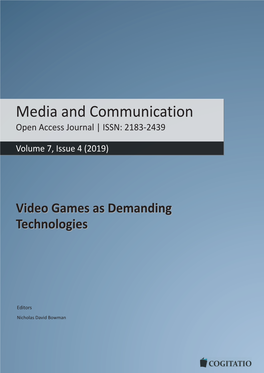 Media and Communication
Open Access Journal | ISSN: 2183-2439

Volume 7, Issue 4 (2019)

Video Games as Demanding Technologies

Editors
Nicholas David Bowman

COGITATIO